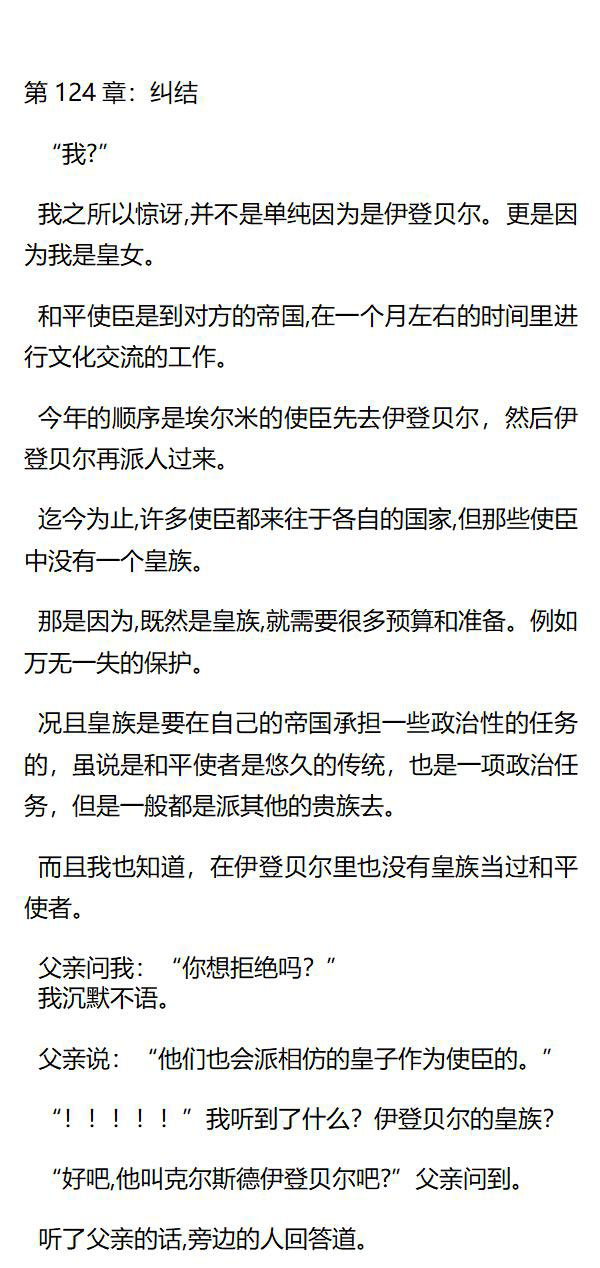 第 124 章：纠结

“我?”

我之所以惊讶,并不是单纯因为是伊登贝尔。更是因为我是皇女。

和平使臣是到对方的帝国,在一个月左右的时间里进行文化交流的工作。

今年的顺序是埃尔米的使臣先去伊登贝尔，然后伊登贝尔再派人过来。

迄今为止,许多使臣都来往于各自的国家,但那些使臣中没有一个皇族。

那是因为,既然是皇族,就需要很多预算和准备。例如万无一失的保护。

况且皇族是要在自己的帝国承担一些政治性的任务的，虽说是和平使者是悠久的传统，也是一项政治任务，但是一般都是派其他的贵族去。

而且我也知道，在伊登贝尔里也没有皇族当过和平使者。

父亲问我：“你想拒绝吗？”
我沉默不语。

父亲说：“他们也会派相仿的皇子作为使臣的。”

“！！！！！”我听到了什么？伊登贝尔的皇族？

“好吧,他叫克尔斯德伊登贝尔吧?”父亲问到。

听了父亲的话,旁边的人回答道。